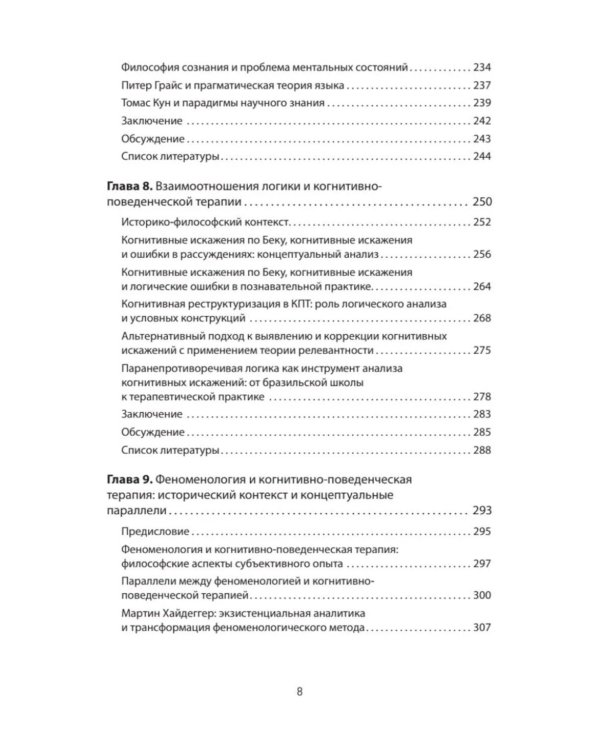 Философия сознания и проблема ментальных состояний 234

Питер Грайс и прагматическая теория языка 237

Томас Кун и парадигмы научного знания 239

Заключение 242

Обсуждение 243

Список литературы 244

Глава 8. Взаимоотношения логики и когнитивно-поведенческой терапии 250

Историко-философский контекст 252

Когнитивные искажения по Беку, когнитивные искажения и ошибки в рассуждениях: концептуальный анализ 256

Когнитивные искажения по Беку, когнитивные искажения и логические ошибки в познавательной практике 264

Когнитивная реструктуризация в КПТ: роль логического анализа и условных конструкций 268

Альтернативный подход к выявлению и коррекции когнитивных искажений с применением теории релевантности 275

Паранепротиворечивая логика как инструмент анализа когнитивных искажений: от бразильской школы к терапевтической практике 278

Заключение 283

Обсуждение 285

Список литературы 288

Глава 9. Феноменология и когнитивно-поведенческая терапия: исторический контекст и концептуальные параллели 293

Предисловие 295

Феноменология и когнитивно-поведенческая терапия: философские аспекты субъективного опыта 297

Параллели между феноменологией и когнитивно-поведенческой терапией 300

Мартин Хайдеггер: экзистенциальная аналитика и трансформация феноменологического метода 307

8